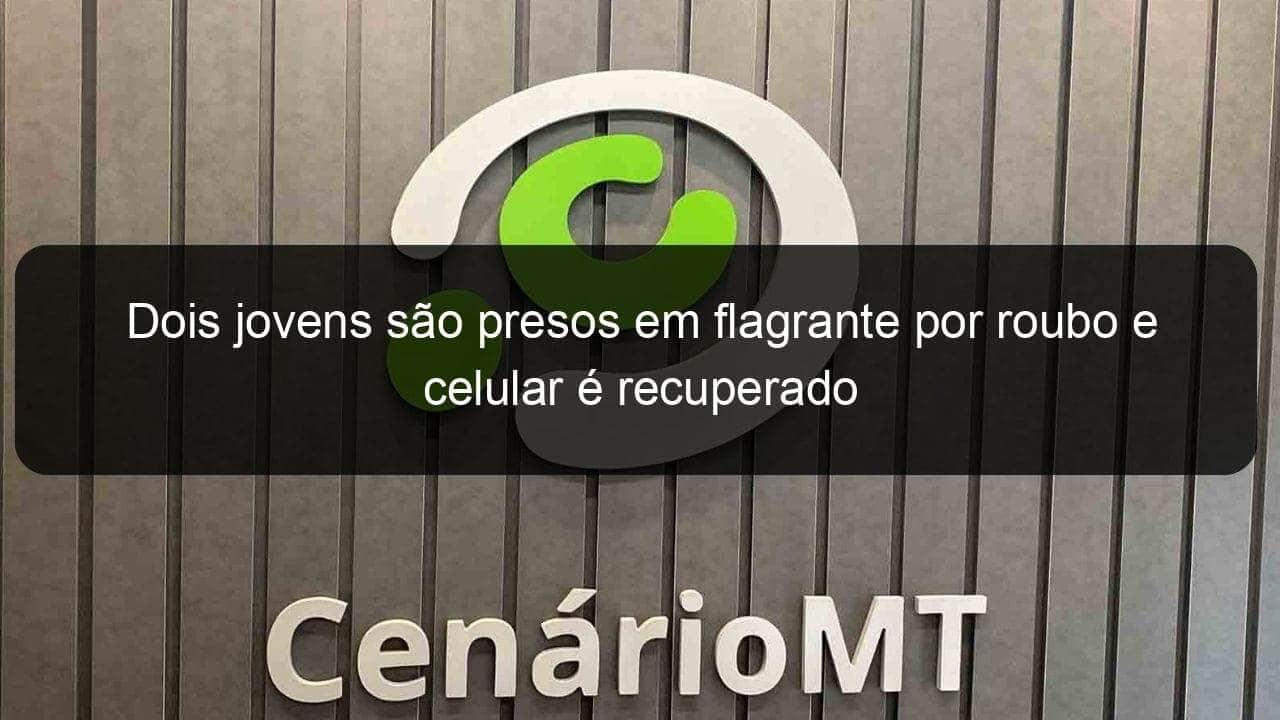 Dois jovens são presos em flagrante por roubo e celular é recuperado

CenárioMT